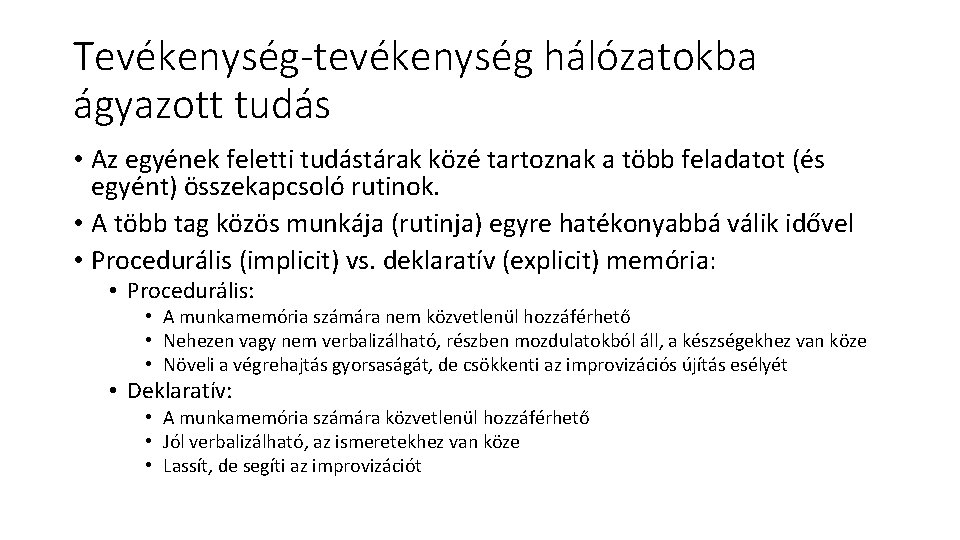 Tevékenység-tevékenység hálózatokba ágyazott tudás

• Az egyének feletti tudástárak közé tartoznak a több feladatot (és egyént) összekapcsoló rutinok.
• A több tag közös munkája (rutinja) egyre hatékonyabbá válik idővel
• Procedurális (implicit) vs. deklaratív (explicit) memória:
 • Procedurális:
  • A munkamemória számára nem közvetlenül hozzáférhető
  • Nehezen vagy nem verbalizálható, részben mozdulatokból áll, a készségekhez van köze
  • Növeli a végrehajtás gyorsaságát, de csökkenti az improvizációs újítás esélyét
 • Deklaratív:
  • A munkamemória számára közvetlenül hozzáférhető
  • Jól verbalizálható, az ismeretekhez van köze
  • Lassít, de segíti az improvizációt